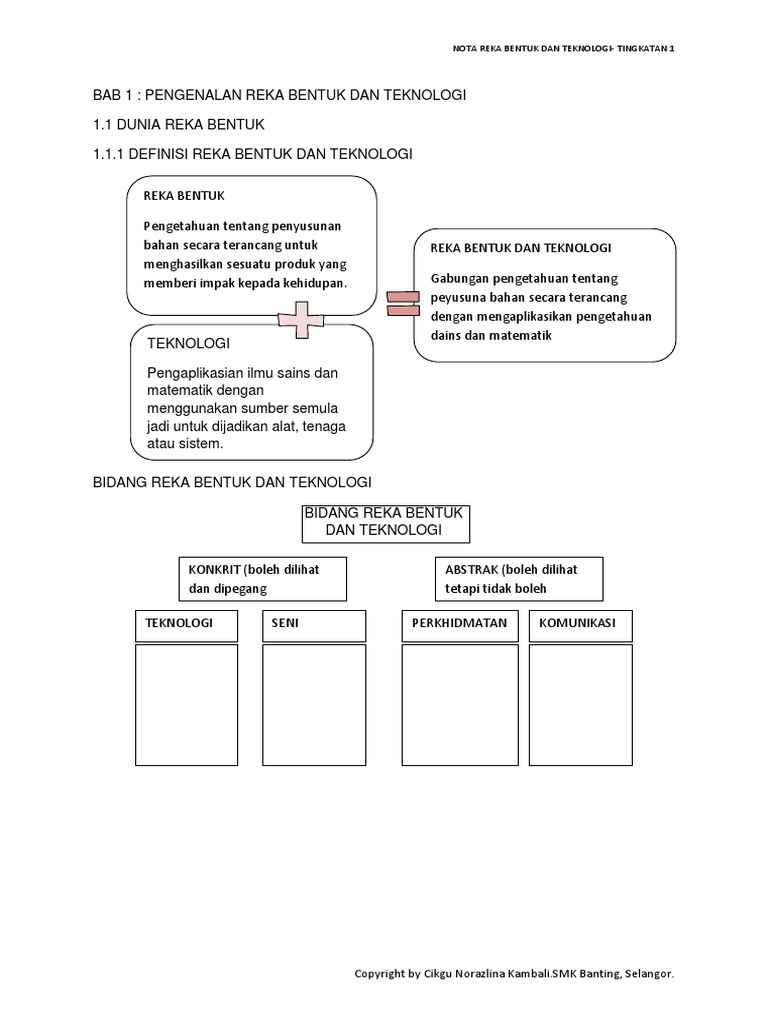 NOTA REKA BENTUK DAN TEKNOLOGI- TINGKATAN 1

BAB 1 : PENGENALAN REKA BENTUK DAN TEKNOLOGI

1.1 DUNIA REKA BENTUK

1.1.1 DEFINISI REKA BENTUK DAN TEKNOLOGI

REKA BENTUK

Pengetahuan tentang penyusunan bahan secara terancang untuk menghasilkan sesuatu produk yang memberi impak kepada kehidupan.

TEKNOLOGI

Pengaplikasian ilmu sains dan matematik dengan menggunakan sumber semula jadi untuk dijadikan alat, tenaga atau sistem.

REKA BENTUK DAN TEKNOLOGI

Gabungan pengetahuan tentang peyusuna bahan secara terancang dengan mengaplikasikan pengetahuan dains dan matematik

BIDANG REKA BENTUK DAN TEKNOLOGI

BIDANG REKA BENTUK DAN TEKNOLOGI

KONKRIT (boleh dilihat dan dipegang

ABSTRAK (boleh dilihat tetapi tidak boleh

TEKNOLOGI

SENI

PERKHIDMATAN

KOMUNIKASI

Copyright by Cikgu Norazlina Kambali.SMK Banting, Selangor.